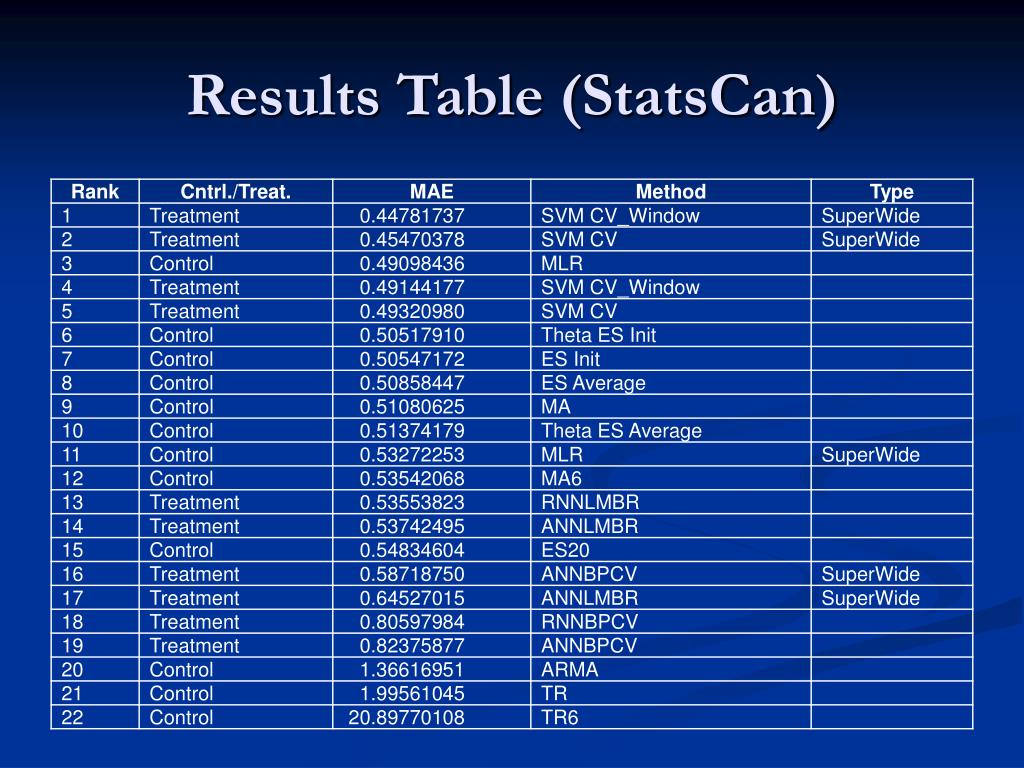 Results Table (StatsCan)

| Rank | Cntrl./Treat. | MAE | Method | Type |
|---|---|---|---|---|
| 1 | Treatment | 0.44781737 | SVM CV_Window | SuperWide |
| 2 | Treatment | 0.45470378 | SVM CV | SuperWide |
| 3 | Control | 0.49098436 | MLR | |
| 4 | Treatment | 0.49144177 | SVM CV_Window | |
| 5 | Treatment | 0.49320980 | SVM CV | |
| 6 | Control | 0.50517910 | Theta ES Init | |
| 7 | Control | 0.50547172 | ES Init | |
| 8 | Control | 0.50858447 | ES Average | |
| 9 | Control | 0.51080625 | MA | |
| 10 | Control | 0.51374179 | Theta ES Average | |
| 11 | Control | 0.53272253 | MLR | SuperWide |
| 12 | Control | 0.53542068 | MA6 | |
| 13 | Treatment | 0.53553823 | RNNLMBR | |
| 14 | Treatment | 0.53742495 | ANNLMBR | |
| 15 | Control | 0.54834604 | ES20 | |
| 16 | Treatment | 0.58718750 | ANNBPCV | SuperWide |
| 17 | Treatment | 0.64527015 | ANNLMBR | SuperWide |
| 18 | Treatment | 0.80597984 | RNNBPCV | |
| 19 | Treatment | 0.82375877 | ANNBPCV | |
| 20 | Control | 1.36616951 | ARMA | |
| 21 | Control | 1.99561045 | TR | |
| 22 | Control | 20.89770108 | TR6 | |